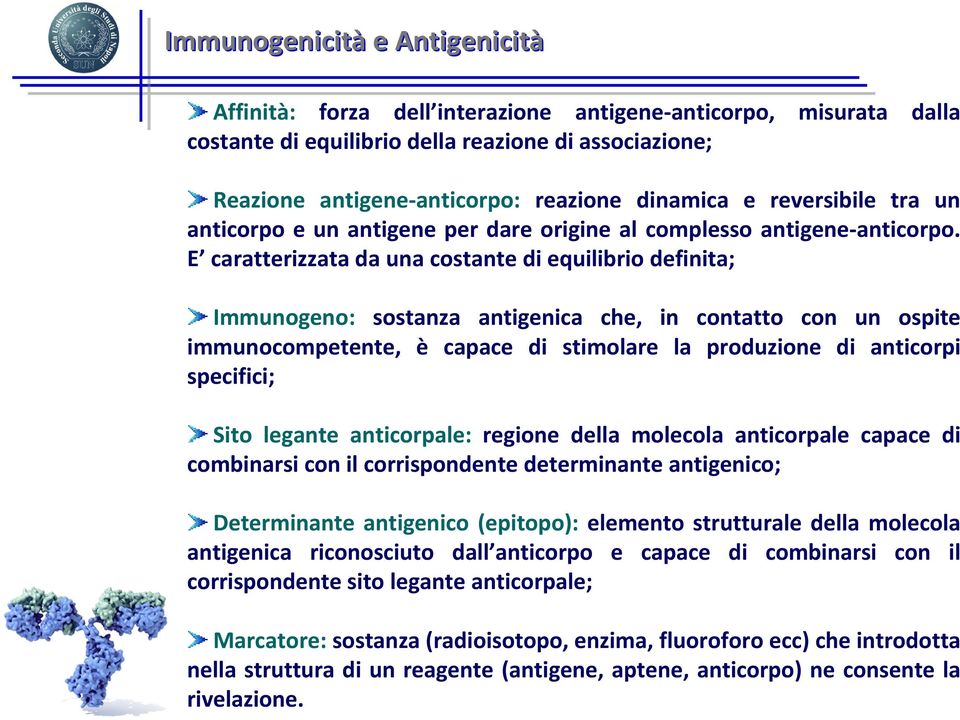 Seconda Università degli Studi di Napoli

Immunogenicità e Antigenicità

Affinità: forza dell'interazione antigene-anticorpo, misurata dalla costante di equilibrio della reazione di associazione;

Reazione antigene-anticorpo: reazione dinamica e reversibile tra un anticorpo e un antigene per dare origine al complesso antigene-anticorpo. E' caratterizzata da una costante di equilibrio definita;

Immunogeno: sostanza antigenica che, in contatto con un ospite immunocompetente, è capace di stimolare la produzione di anticorpi specifici;

Sito legante anticorpale: regione della molecola anticorpale capace di combinarsi con il corrispondente determinante antigenico;

Determinante antigenico (epitopo): elemento strutturale della molecola antigenica riconosciuto dall'anticorpo e capace di combinarsi con il corrispondente sito legante anticorpale;

Marcatore: sostanza (radioisotopo, enzima, fluoroforo ecc) che introdotta nella struttura di un reagente (antigene, aptene, anticorpo) ne consente la rivelazione.